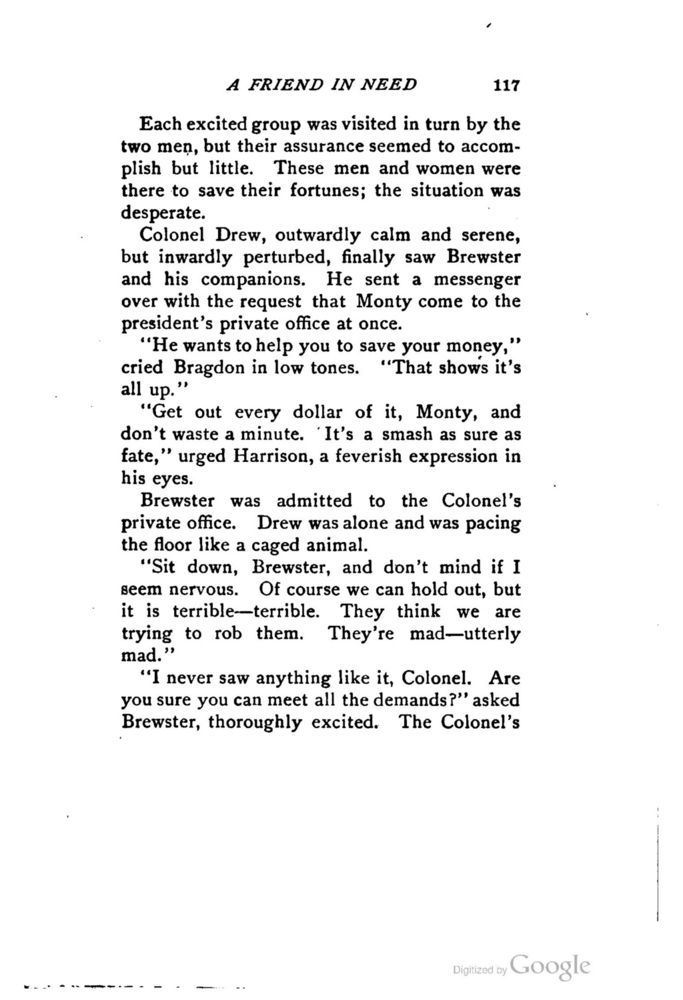 A FRIEND IN NEED 117

Each excited group was visited in turn by the two men, but their assurance seemed to accomplish but little. These men and women were there to save their fortunes; the situation was desperate.

Colonel Drew, outwardly calm and serene, but inwardly perturbed, finally saw Brewster and his companions. He sent a messenger over with the request that Monty come to the president's private office at once.

"He wants to help you to save your money," cried Bragdon in low tones. "That shows it's all up."

"Get out every dollar of it, Monty, and don't waste a minute. It's a smash as sure as fate," urged Harrison, a feverish expression in his eyes.

Brewster was admitted to the Colonel's private office. Drew was alone and was pacing the floor like a caged animal.

"Sit down, Brewster, and don't mind if I seem nervous. Of course we can hold out, but it is terrible—terrible. They think we are trying to rob them. They're mad—utterly mad."

"I never saw anything like it, Colonel. Are you sure you can meet all the demands?" asked Brewster, thoroughly excited. The Colonel's

Digitized by Google